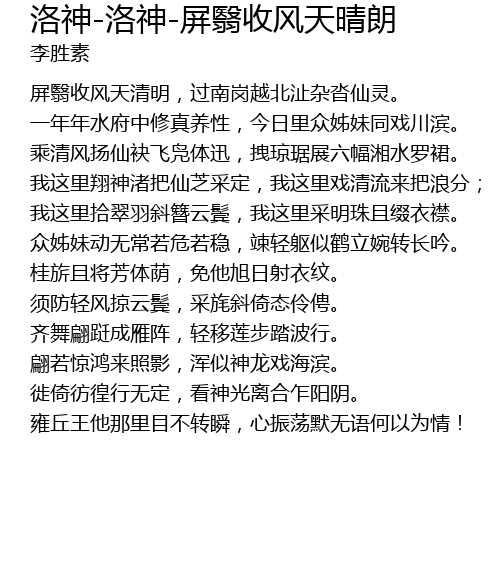 洛神-洛神-屏翳收风天晴朗
李胜素

屏翳收风天清明，过南岗越北沚杂沓仙灵。
一年年水府中修真养性，今日里众姊妹同戏川滨。
乘清风扬仙袂飞凫体迅，拽琼琚展六幅湘水罗裙。
我这里翔神渚把仙芝采定，我这里戏清流来把浪分；
我这里拾翠羽斜簪云鬓，我这里采明珠且缀衣襟。
众姊妹动无常若危若稳，竦轻躯似鹤立婉转长吟。
桂旂且将芳体荫，免他旭日射衣纹。
须防轻风掠云鬓，采旄斜倚态伶俜。
齐舞翩跹成雁阵，轻移莲步踏波行。
翩若惊鸿来照影，浑似神龙戏海滨。
徙倚彷徨行无定，看神光离合乍阳阴。
雍丘王他那里目不转瞬，心振荡默无语何以为情！